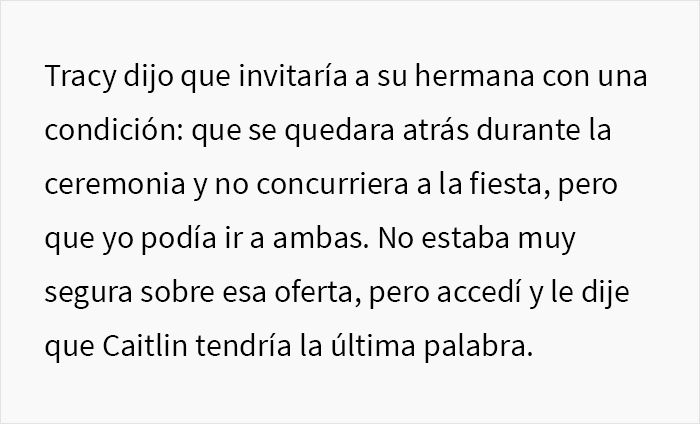 Tracy dijo que invitaría a su hermana con una condición: que se quedara atrás durante la ceremonia y no concurriera a la fiesta, pero que yo podía ir a ambas. No estaba muy segura sobre esa oferta, pero accedí y le dije que Caitlin tendría la última palabra.